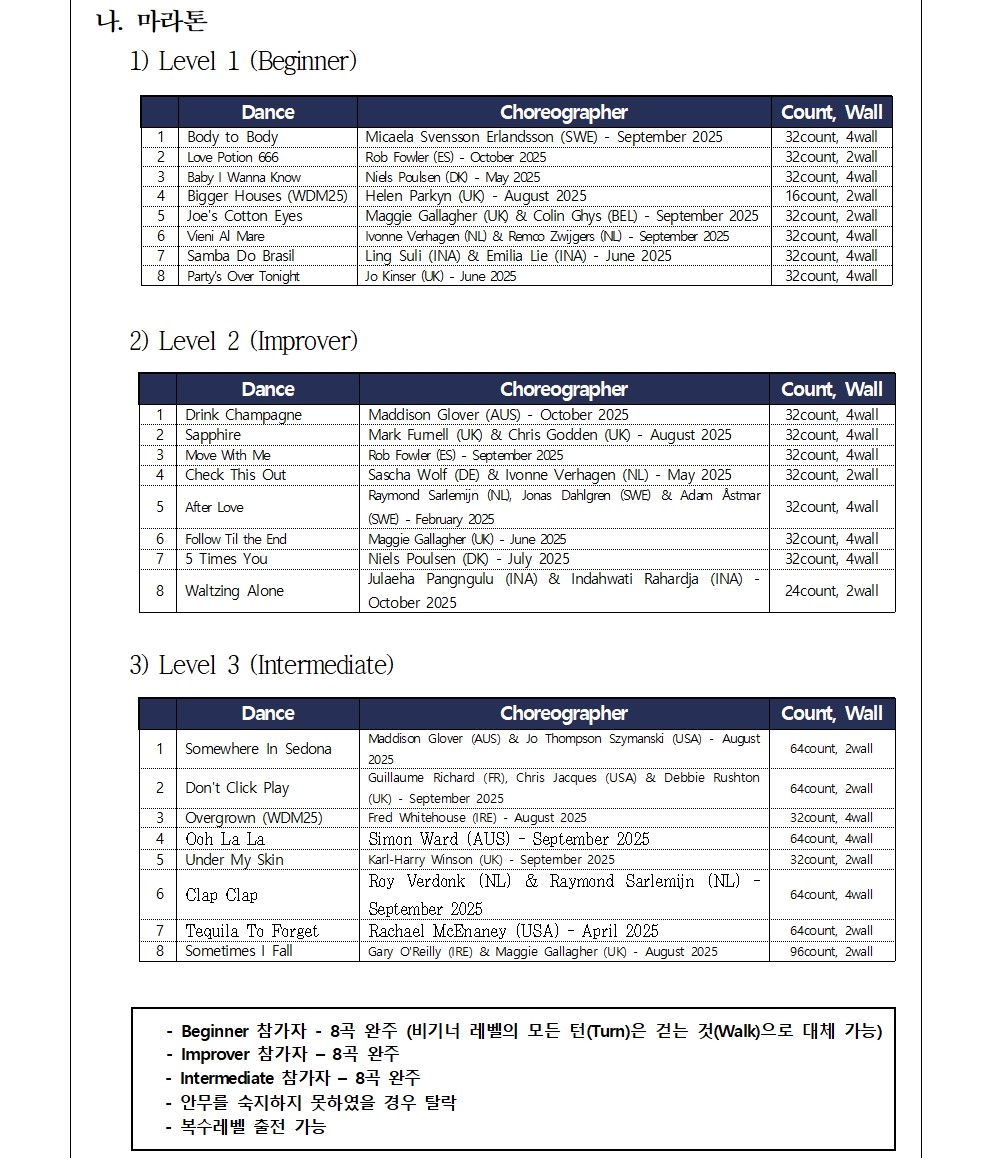 나. 마라톤

1) Level 1 (Beginner)

| | Dance | Choreographer | Count, Wall |
|---|---|---|---|
| 1 | Body to Body | Micaela Svensson Erlandsson (SWE) - September 2025 | 32count, 4wall |
| 2 | Love Potion 666 | Rob Fowler (ES) - October 2025 | 32count, 2wall |
| 3 | Baby I Wanna Know | Niels Poulsen (DK) - May 2025 | 32count, 4wall |
| 4 | Bigger Houses (WDM25) | Helen Parkyn (UK) - August 2025 | 16count, 2wall |
| 5 | Joe's Cotton Eyes | Maggie Gallagher (UK) & Colin Ghys (BEL) - September 2025 | 32count, 2wall |
| 6 | Vieni Al Mare | Ivonne Verhagen (NL) & Remco Zwijgers (NL) - September 2025 | 32count, 4wall |
| 7 | Samba Do Brasil | Ling Suli (INA) & Emilia Lie (INA) - June 2025 | 32count, 4wall |
| 8 | Party's Over Tonight | Jo Kinser (UK) - June 2025 | 32count, 4wall |

2) Level 2 (Improver)

| | Dance | Choreographer | Count, Wall |
|---|---|---|---|
| 1 | Drink Champagne | Maddison Glover (AUS) - October 2025 | 32count, 4wall |
| 2 | Sapphire | Mark Furnell (UK) & Chris Godden (UK) - August 2025 | 32count, 4wall |
| 3 | Move With Me | Rob Fowler (ES) - September 2025 | 32count, 4wall |
| 4 | Check This Out | Sascha Wolf (DE) & Ivonne Verhagen (NL) - May 2025 | 32count, 2wall |
| 5 | After Love | Raymond Sarlemijn (NL), Jonas Dahlgren (SWE) & Adam Åstmar (SWE) - February 2025 | 32count, 4wall |
| 6 | Follow Til the End | Maggie Gallagher (UK) - June 2025 | 32count, 4wall |
| 7 | 5 Times You | Niels Poulsen (DK) - July 2025 | 32count, 4wall |
| 8 | Waltzing Alone | Julaeha Pangngulu (INA) & Indahwati Rahardja (INA) - October 2025 | 24count, 2wall |

3) Level 3 (Intermediate)

| | Dance | Choreographer | Count, Wall |
|---|---|---|---|
| 1 | Somewhere In Sedona | Maddison Glover (AUS) & Jo Thompson Szymanski (USA) - August 2025 | 64count, 2wall |
| 2 | Don't Click Play | Guillaume Richard (FR), Chris Jacques (USA) & Debbie Rushton (UK) - September 2025 | 64count, 2wall |
| 3 | Overgrown (WDM25) | Fred Whitehouse (IRE) - August 2025 | 32count, 4wall |
| 4 | Ooh La La | Simon Ward (AUS) - September 2025 | 64count, 4wall |
| 5 | Under My Skin | Karl-Harry Winson (UK) - September 2025 | 32count, 2wall |
| 6 | Clap Clap | Roy Verdonk (NL) & Raymond Sarlemijn (NL) - September 2025 | 64count, 4wall |
| 7 | Tequila To Forget | Rachael McEnaney (USA) - April 2025 | 64count, 2wall |
| 8 | Sometimes I Fall | Gary O'Reilly (IRE) & Maggie Gallagher (UK) - August 2025 | 96count, 2wall |

- Beginner 참가자 - 8곡 완주 (비기너 레벨의 모든 턴(Turn)은 걷는 것(Walk)으로 대체 가능)
- Improver 참가자 – 8곡 완주
- Intermediate 참가자 – 8곡 완주
- 안무를 숙지하지 못하였을 경우 탈락
- 복수레벨 출전 가능